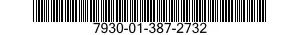 7930-01-387-2732